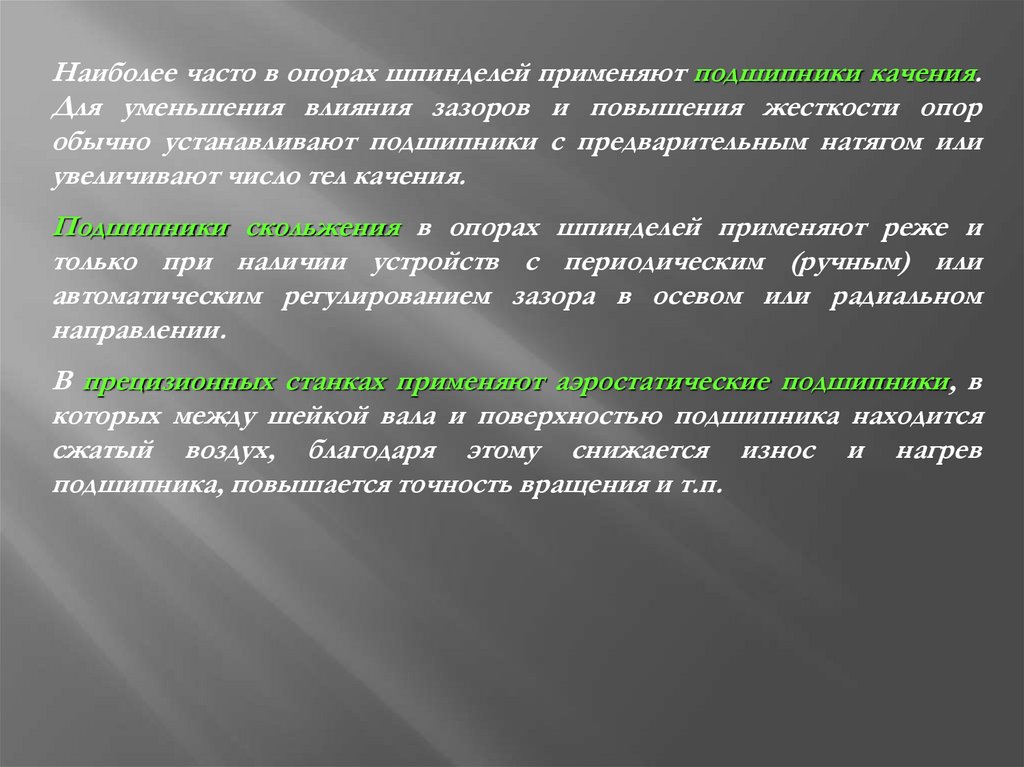 Наиболее часто в опорах шпинделей применяют подшипники качения. Для уменьшения влияния зазоров и повышения жесткости опор обычно устанавливают подшипники с предварительным натягом или увеличивают число тел качения.

Подшипники скольжения в опорах шпинделей применяют реже и только при наличии устройств с периодическим (ручным) или автоматическим регулированием зазора в осевом или радиальном направлении.

В прецизионных станках применяют аэростатические подшипники, в которых между шейкой вала и поверхностью подшипника находится сжатый воздух, благодаря этому снижается износ и нагрев подшипника, повышается точность вращения и т.п.